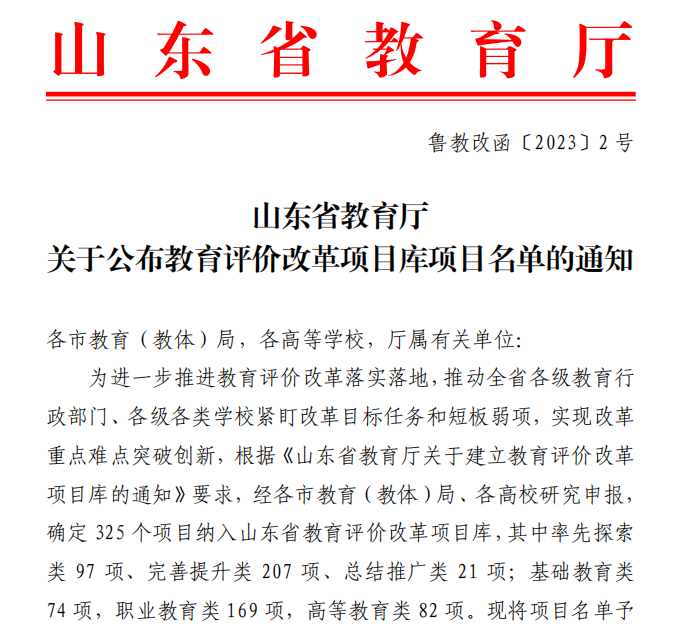 山东省教育厅

鲁教改函〔2023〕2号

山东省教育厅
关于公布教育评价改革项目库项目名单的通知

各市教育（教体）局，各高等学校，厅属有关单位:

为进一步推进教育评价改革落实落地，推动全省各级教育行政部门、各级各类学校紧盯改革目标任务和短板弱项，实现改革重点难点突破创新，根据《山东省教育厅关于建立教育评价改革项目库的通知》要求，经各市教育（教体）局、各高校研究申报，确定325个项目纳入山东省教育评价改革项目库，其中率先探索类97项、完善提升类207项、总结推广类21项；基础教育类74项，职业教育类169项，高等教育类82项。现将项目名单予